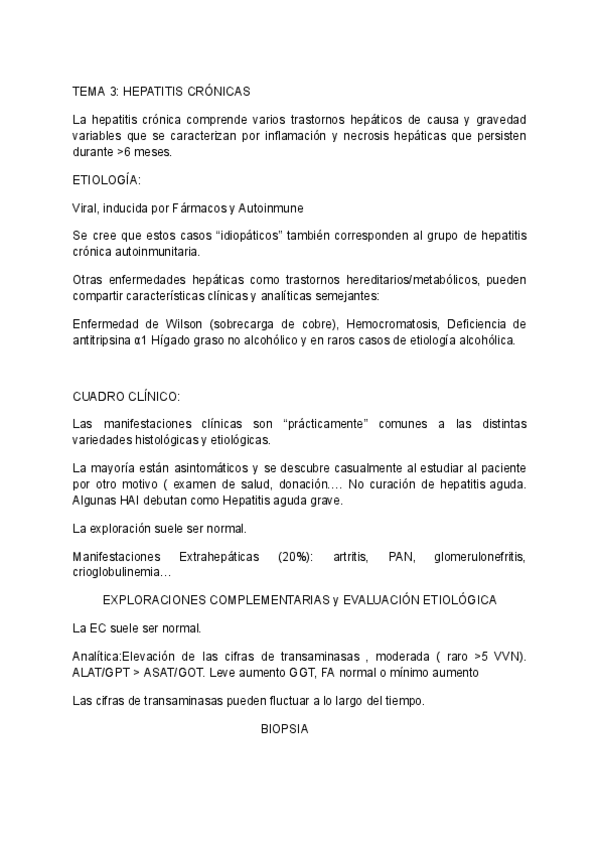 TEMA 3: HEPATITIS CRÓNICAS

La hepatitis crónica comprende varios trastornos hepáticos de causa y gravedad variables que se caracterizan por inflamación y necrosis hepáticas que persisten durante >6 meses.

ETIOLOGÍA:

Viral, inducida por Fármacos y Autoinmune

Se cree que estos casos "idiopáticos" también corresponden al grupo de hepatitis crónica autoinmunitaria.

Otras enfermedades hepáticas como trastornos hereditarios/metabólicos, pueden compartir características clínicas y analíticas semejantes:

Enfermedad de Wilson (sobrecarga de cobre), Hemocromatosis, Deficiencia de antitripsina α1 Hígado graso no alcohólico y en raros casos de etiología alcohólica.

CUADRO CLÍNICO:

Las manifestaciones clínicas son "prácticamente" comunes a las distintas variedades histológicas y etiológicas.

La mayoría están asintomáticos y se descubre casualmente al estudiar al paciente por otro motivo ( examen de salud, donación.... No curación de hepatitis aguda. Algunas HAI debutan como Hepatitis aguda grave.

La exploración suele ser normal.

Manifestaciones Extrahepáticas (20%): artritis, PAN, glomerulonefritis, crioglobulinemia…

EXPLORACIONES COMPLEMENTARIAS y EVALUACIÓN ETIOLÓGICA

La EC suele ser normal.

Analítica:Elevación de las cifras de transaminasas , moderada ( raro >5 VVN). ALAT/GPT > ASAT/GOT. Leve aumento GGT, FA normal o mínimo aumento

Las cifras de transaminasas pueden fluctuar a lo largo del tiempo.

BIOPSIA